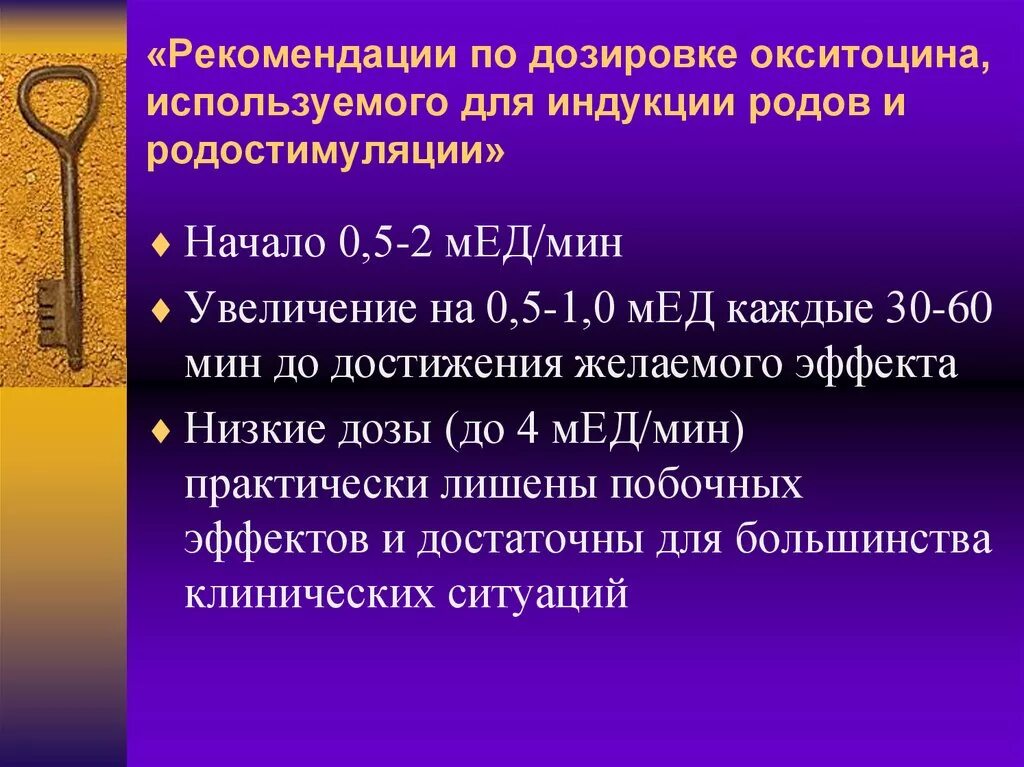 «Рекомендации по дозировке окситоцина, используемого для индукции родов и родостимуляции»

♦ Начало 0,5-2 мЕД/мин

♦ Увеличение на 0,5-1,0 мЕД каждые 30-60 мин до достижения желаемого эффекта

♦ Низкие дозы (до 4 мЕД/мин) практически лишены побочных эффектов и достаточны для большинства клинических ситуаций